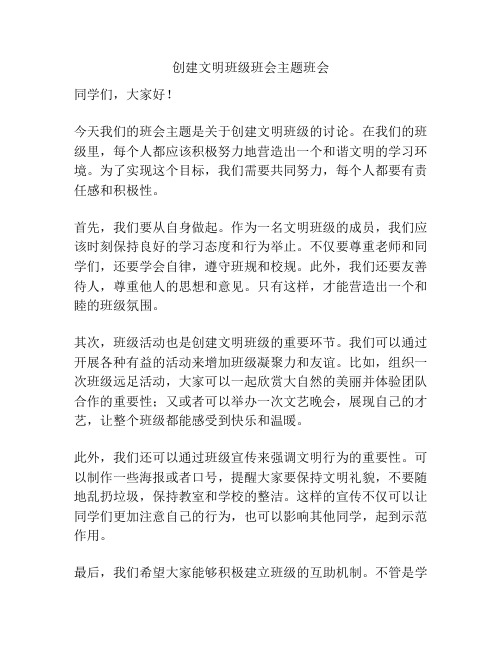 创建文明班级班会主题班会

同学们，大家好！

今天我们的班会主题是关于创建文明班级的讨论。在我们的班级里，每个人都应该积极努力地营造出一个和谐文明的学习环境。为了实现这个目标，我们需要共同努力，每个人都要有责任感和积极性。

首先，我们要从自身做起。作为一名文明班级的成员，我们应该时刻保持良好的学习态度和行为举止。不仅要尊重老师和同学们，还要学会自律，遵守班规和校规。此外，我们还要友善待人，尊重他人的思想和意见。只有这样，才能营造出一个和睦的班级氛围。

其次，班级活动也是创建文明班级的重要环节。我们可以通过开展各种有益的活动来增加班级凝聚力和友谊。比如，组织一次班级远足活动，大家可以一起欣赏大自然的美丽并体验团队合作的重要性；又或者可以举办一次文艺晚会，展现自己的才艺，让整个班级都能感受到快乐和温暖。

此外，我们还可以通过班级宣传来强调文明行为的重要性。可以制作一些海报或者口号，提醒大家要保持文明礼貌，不要随地乱扔垃圾，保持教室和学校的整洁。这样的宣传不仅可以让同学们更加注意自己的行为，也可以影响其他同学，起到示范作用。

最后，我们希望大家能够积极建立班级的互助机制。不管是学